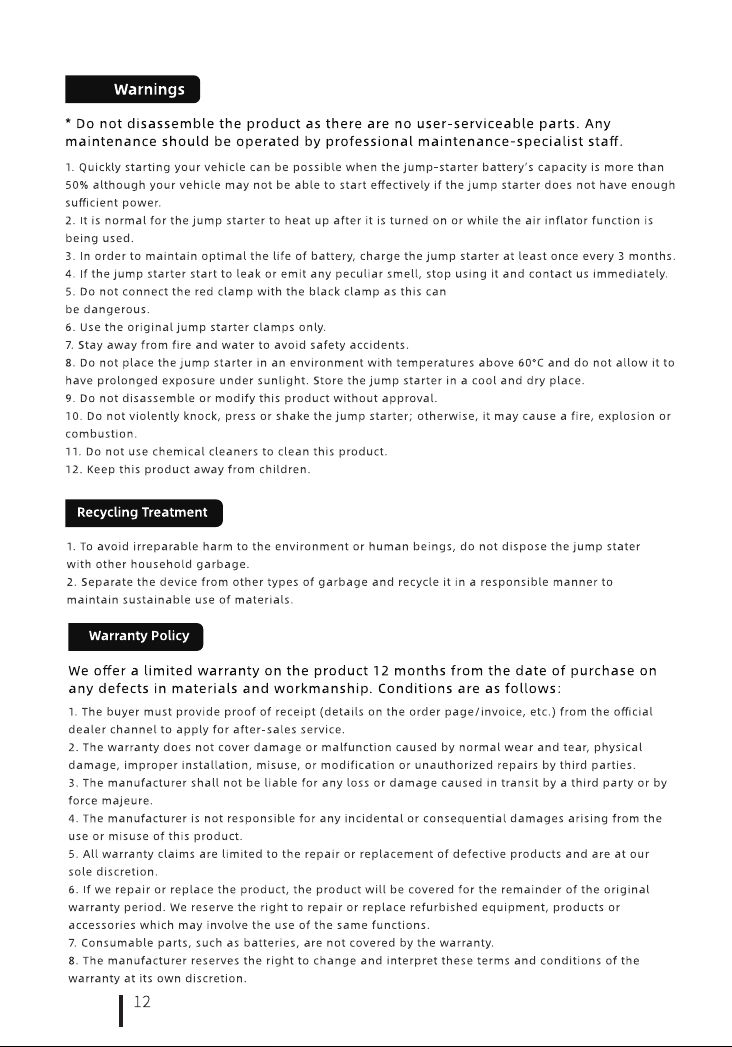 Warnings

* Do not disassemble the product as there are no user-serviceable parts. Any maintenance should be operated by professional maintenance-specialist staff.

1. Quickly starting your vehicle can be possible when the jump-starter battery's capacity is more than 50% although your vehicle may not be able to start effectively if the jump starter does not have enough sufficient power.
2. It is normal for the jump starter to heat up after it is turned on or while the air inflator function is being used.
3. In order to maintain optimal the life of battery, charge the jump starter at least once every 3 months.
4. If the jump starter start to leak or emit any peculiar smell, stop using it and contact us immediately.
5. Do not connect the red clamp with the black clamp as this can be dangerous.
6. Use the original jump starter clamps only.
7. Stay away from fire and water to avoid safety accidents.
8. Do not place the jump starter in an environment with temperatures above 60°C and do not allow it to have prolonged exposure under sunlight. Store the jump starter in a cool and dry place.
9. Do not disassemble or modify this product without approval.
10. Do not violently knock, press or shake the jump starter; otherwise, it may cause a fire, explosion or combustion.
11. Do not use chemical cleaners to clean this product.
12. Keep this product away from children.

Recycling Treatment

1. To avoid irreparable harm to the environment or human beings, do not dispose the jump stater with other household garbage.
2. Separate the device from other types of garbage and recycle it in a responsible manner to maintain sustainable use of materials.

Warranty Policy

We offer a limited warranty on the product 12 months from the date of purchase on any defects in materials and workmanship. Conditions are as follows:

1. The buyer must provide proof of receipt (details on the order page/invoice, etc.) from the official dealer channel to apply for after-sales service.
2. The warranty does not cover damage or malfunction caused by normal wear and tear, physical damage, improper installation, misuse, or modification or unauthorized repairs by third parties.
3. The manufacturer shall not be liable for any loss or damage caused in transit by a third party or by force majeure.
4. The manufacturer is not responsible for any incidental or consequential damages arising from the use or misuse of this product.
5. All warranty claims are limited to the repair or replacement of defective products and are at our sole discretion.
6. If we repair or replace the product, the product will be covered for the remainder of the original warranty period. We reserve the right to repair or replace refurbished equipment, products or accessories which may involve the use of the same functions.
7. Consumable parts, such as batteries, are not covered by the warranty.
8. The manufacturer reserves the right to change and interpret these terms and conditions of the warranty at its own discretion.

12